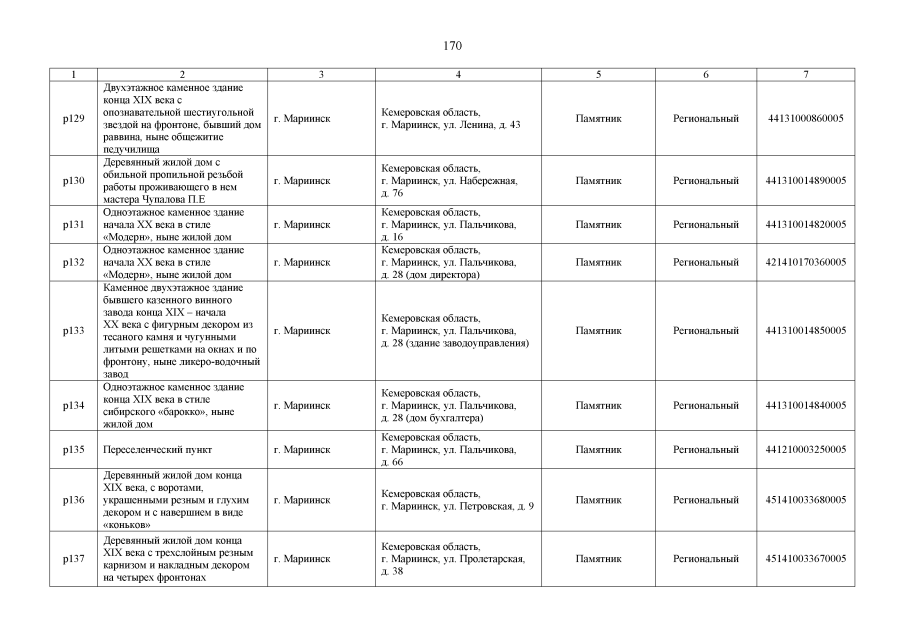 170

| 1 | 2 | 3 | 4 | 5 | 6 | 7 |
|---|---|---|---|---|---|---|
| р129 | Двухэтажное каменное здание конца XIX века с опознавательной шестиугольной звездой на фронтоне, бывший дом раввина, ныне общежитие педучилища | г. Мариинск | Кемеровская область, г. Мариинск, ул. Ленина, д. 43 | Памятник | Региональный | 44131000860005 |
| р130 | Деревянный жилой дом с обильной пропильной резьбой работы проживающего в нем мастера Чупалова П.Е | г. Мариинск | Кемеровская область, г. Мариинск, ул. Набережная, д. 76 | Памятник | Региональный | 441310014890005 |
| р131 | Одноэтажное каменное здание начала XX века в стиле «Модерн», ныне жилой дом | г. Мариинск | Кемеровская область, г. Мариинск, ул. Пальчикова, д. 16 | Памятник | Региональный | 441310014820005 |
| р132 | Одноэтажное каменное здание начала XX века в стиле «Модерн», ныне жилой дом | г. Мариинск | Кемеровская область, г. Мариинск, ул. Пальчикова, д. 28 (дом директора) | Памятник | Региональный | 421410170360005 |
| р133 | Каменное двухэтажное здание бывшего казенного винного завода конца XIX – начала XX века с фигурным декором из тесаного камня и чугунными литыми решетками на окнах и по фронтону, ныне ликеро-водочный завод | г. Мариинск | Кемеровская область, г. Мариинск, ул. Пальчикова, д. 28 (здание заводоуправления) | Памятник | Региональный | 441310014850005 |
| р134 | Одноэтажное каменное здание конца XIX века в стиле сибирского «барокко», ныне жилой дом | г. Мариинск | Кемеровская область, г. Мариинск, ул. Пальчикова, д. 28 (дом бухгалтера) | Памятник | Региональный | 441310014840005 |
| р135 | Переселенческий пункт | г. Мариинск | Кемеровская область, г. Мариинск, ул. Пальчикова, д. 66 | Памятник | Региональный | 441210003250005 |
| р136 | Деревянный жилой дом конца XIX века, с воротами, украшенными резным и глухим декором и с навершием в виде «коньков» | г. Мариинск | Кемеровская область, г. Мариинск, ул. Петровская, д. 9 | Памятник | Региональный | 451410033680005 |
| р137 | Деревянный жилой дом конца XIX века с трехслойным резным карнизом и накладным декором на четырех фронтонах | г. Мариинск | Кемеровская область, г. Мариинск, ул. Пролетарская, д. 38 | Памятник | Региональный | 451410033670005 |